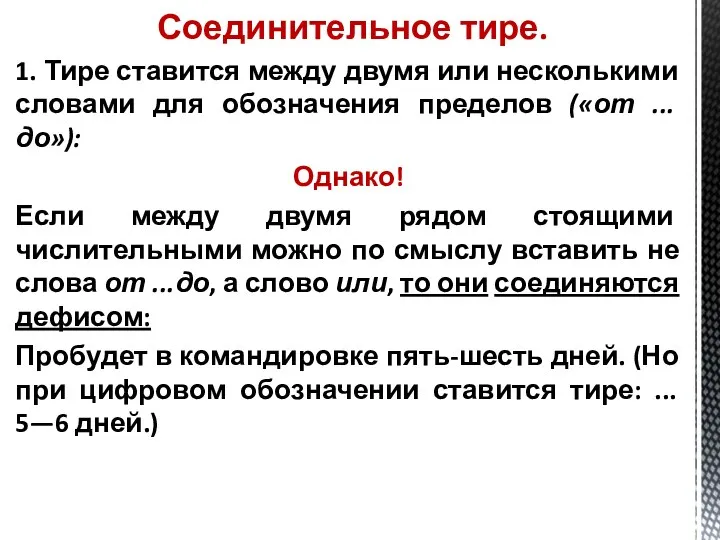 Соединительное тире.

1. Тире ставится между двумя или несколькими словами для обозначения пределов («от ... до»):

Однако!

Если между двумя рядом стоящими числительными можно по смыслу вставить не слова от ...до, а слово или, то они соединяются дефисом:

Пробудет в командировке пять-шесть дней. (Но при цифровом обозначении ставится тире: ... 5—6 дней.)